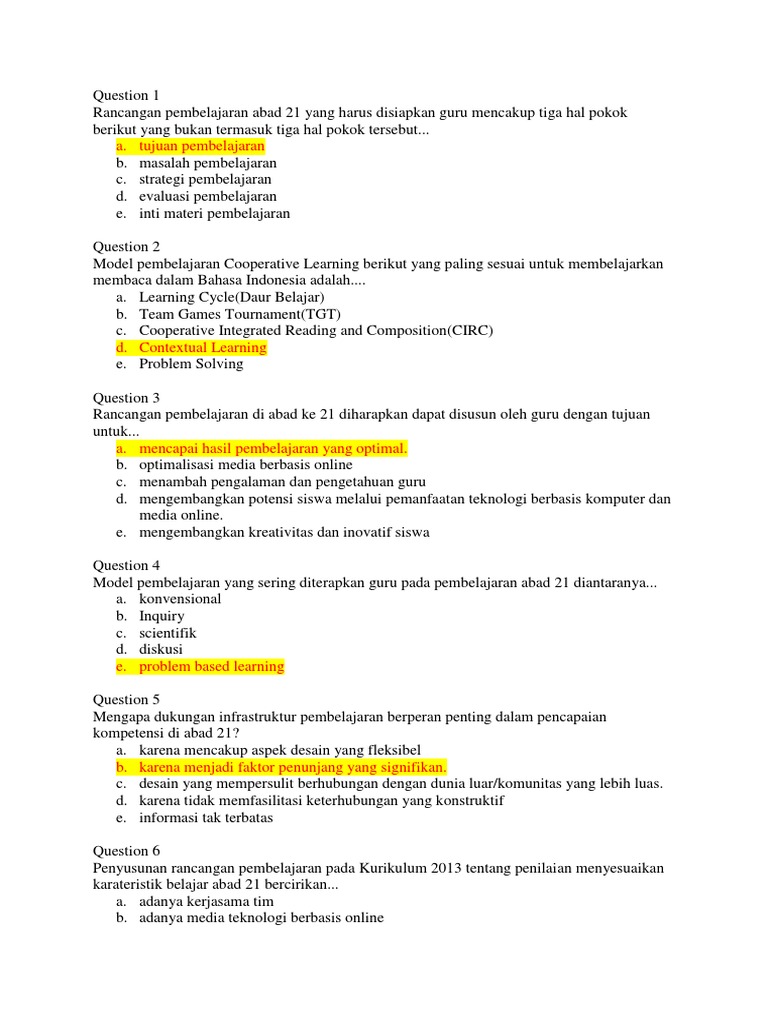 Question 1
Rancangan pembelajaran abad 21 yang harus disiapkan guru mencakup tiga hal pokok berikut yang bukan termasuk tiga hal pokok tersebut...
a. tujuan pembelajaran
b. masalah pembelajaran
c. strategi pembelajaran
d. evaluasi pembelajaran
e. inti materi pembelajaran

Question 2
Model pembelajaran Cooperative Learning berikut yang paling sesuai untuk membelajarkan membaca dalam Bahasa Indonesia adalah....
a. Learning Cycle(Daur Belajar)
b. Team Games Tournament(TGT)
c. Cooperative Integrated Reading and Composition(CIRC)
d. Contextual Learning
e. Problem Solving

Question 3
Rancangan pembelajaran di abad ke 21 diharapkan dapat disusun oleh guru dengan tujuan untuk...
a. mencapai hasil pembelajaran yang optimal.
b. optimalisasi media berbasis online
c. menambah pengalaman dan pengetahuan guru
d. mengembangkan potensi siswa melalui pemanfaatan teknologi berbasis komputer dan media online.
e. mengembangkan kreativitas dan inovatif siswa

Question 4
Model pembelajaran yang sering diterapkan guru pada pembelajaran abad 21 diantaranya...
a. konvensional
b. Inquiry
c. scientifik
d. diskusi
e. problem based learning

Question 5
Mengapa dukungan infrastruktur pembelajaran berperan penting dalam pencapaian kompetensi di abad 21?
a. karena mencakup aspek desain yang fleksibel
b. karena menjadi faktor penunjang yang signifikan.
c. desain yang mempersulit berhubungan dengan dunia luar/komunitas yang lebih luas.
d. karena tidak memfasilitasi keterhubungan yang konstruktif
e. informasi tak terbatas

Question 6
Penyusunan rancangan pembelajaran pada Kurikulum 2013 tentang penilaian menyesuaikan karateristik belajar abad 21 bercirikan...
a. adanya kerjasama tim
b. adanya media teknologi berbasis online